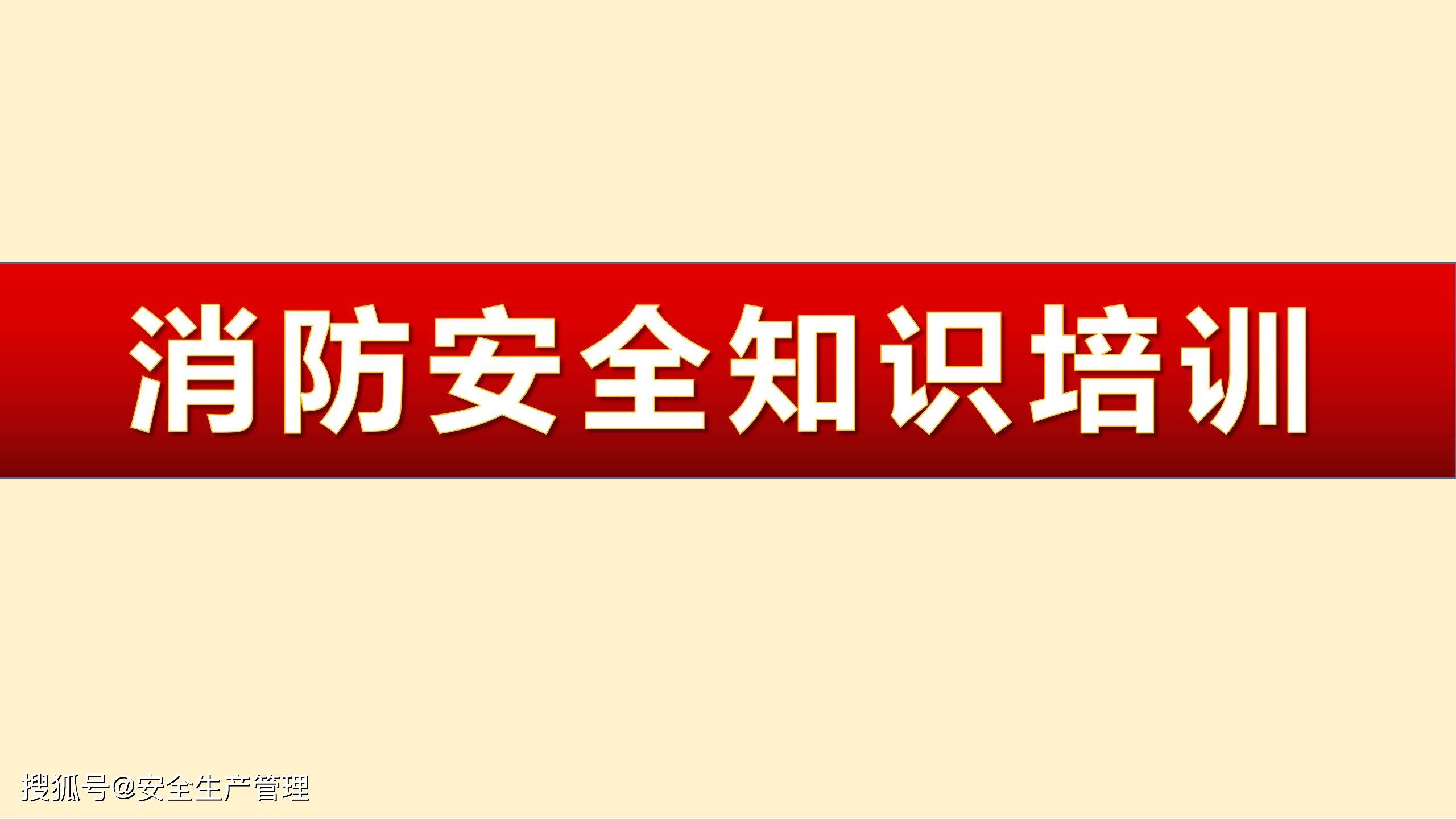 消防安全知识培训

搜狐号@安全生产管理